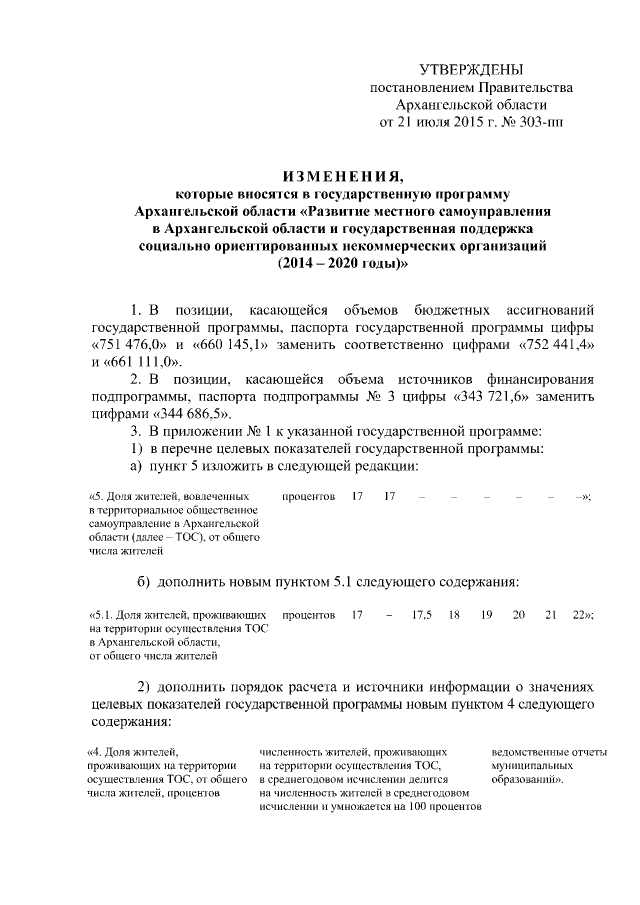 УТВЕРЖДЕНЫ
постановлением Правительства
Архангельской области
от 21 июля 2015 г. № 303-пп

ИЗМЕНЕНИЯ,
которые вносятся в государственную программу Архангельской области «Развитие местного самоуправления в Архангельской области и государственная поддержка социально ориентированных некоммерческих организаций (2014 – 2020 годы)»

1. В позиции, касающейся объемов бюджетных ассигнований государственной программы, паспорта государственной программы цифры «751 476,0» и «660 145,1» заменить соответственно цифрами «752 441,4» и «661 111,0».

2. В позиции, касающейся объема источников финансирования подпрограммы, паспорта подпрограммы № 3 цифры «343 721,6» заменить цифрами «344 686,5».

3. В приложении № 1 к указанной государственной программе:

1) в перечне целевых показателей государственной программы:

а) пункт 5 изложить в следующей редакции:

| «5. Доля жителей, вовлеченных в территориальное общественное самоуправление в Архангельской области (далее – ТОС), от общего числа жителей | процентов | 17 | 17 | – | – | – | – | – | –»; |
|---|---|---|---|---|---|---|---|---|---|

б) дополнить новым пунктом 5.1 следующего содержания:

| «5.1. Доля жителей, проживающих на территории осуществления ТОС в Архангельской области, от общего числа жителей | процентов | 17 | – | 17,5 | 18 | 19 | 20 | 21 | 22»; |
|---|---|---|---|---|---|---|---|---|---|

2) дополнить порядок расчета и источники информации о значениях целевых показателей государственной программы новым пунктом 4 следующего содержания:

| «4. Доля жителей, проживающих на территории осуществления ТОС, от общего числа жителей, процентов | численность жителей, проживающих на территории осуществления ТОС, в среднегодовом исчислении делится на численность жителей в среднегодовом исчислении и умножается на 100 процентов | ведомственные отчеты муниципальных образований». |
|---|---|---|